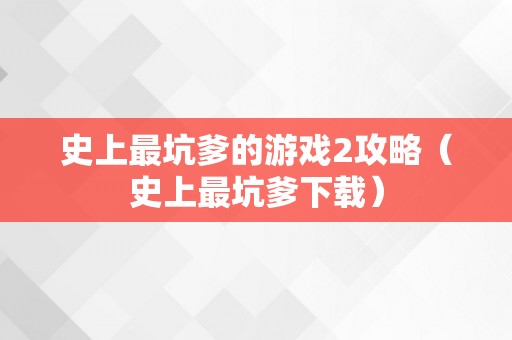 史上最坑爹的游戏2攻略（史上最坑爹下载）